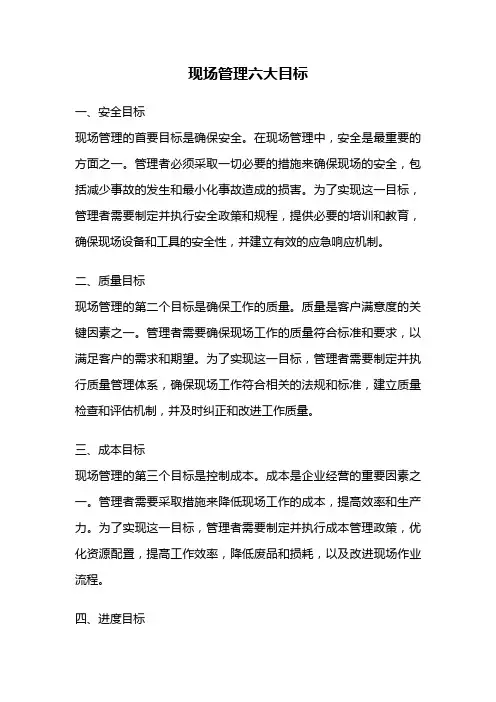 现场管理六大目标

一、安全目标

现场管理的首要目标是确保安全。在现场管理中，安全是最重要的方面之一。管理者必须采取一切必要的措施来确保现场的安全，包括减少事故的发生和最小化事故造成的损害。为了实现这一目标，管理者需要制定并执行安全政策和规程，提供必要的培训和教育，确保现场设备和工具的安全性，并建立有效的应急响应机制。

二、质量目标

现场管理的第二个目标是确保工作的质量。质量是客户满意度的关键因素之一。管理者需要确保现场工作的质量符合标准和要求，以满足客户的需求和期望。为了实现这一目标，管理者需要制定并执行质量管理体系，确保现场工作符合相关的法规和标准，建立质量检查和评估机制，并及时纠正和改进工作质量。

三、成本目标

现场管理的第三个目标是控制成本。成本是企业经营的重要因素之一。管理者需要采取措施来降低现场工作的成本，提高效率和生产力。为了实现这一目标，管理者需要制定并执行成本管理政策，优化资源配置，提高工作效率，降低废品和损耗，以及改进现场作业流程。

四、进度目标